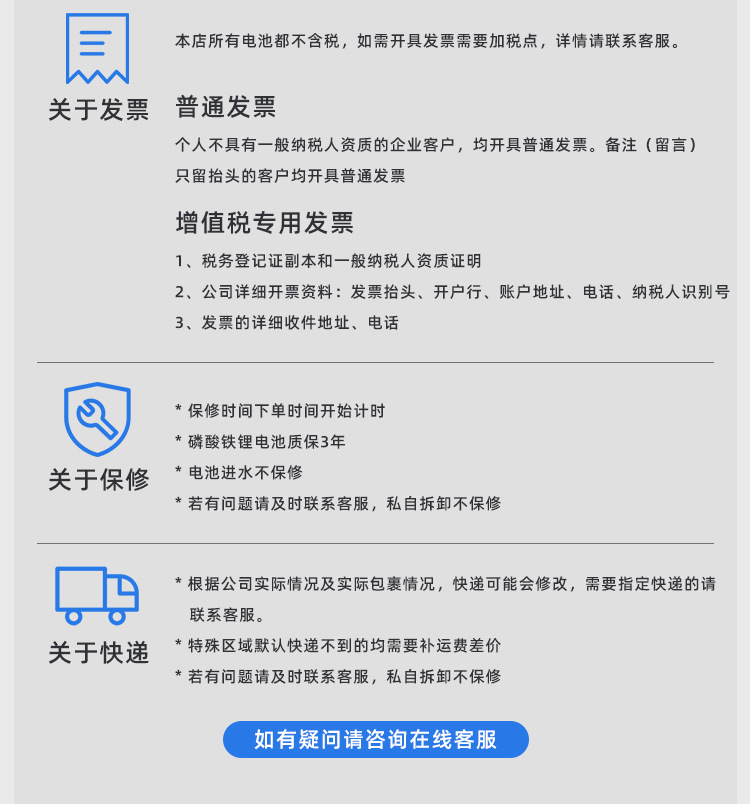 关于发票

本店所有电池都不含税，如需开具发票需要加税点，详情请联系客服。

普通发票

个人不具有一般纳税人资质的企业客户，均开具普通发票。备注（留言）只留抬头的客户均开具普通发票

增值税专用发票

1、税务登记证副本和一般纳税人资质证明
2、公司详细开票资料：发票抬头、开户行、账户地址、电话、纳税人识别号
3、发票的详细收件地址、电话

关于保修

* 保修时间下单时间开始计时
* 磷酸铁锂电池质保3年
* 电池进水不保修
* 若有问题请及时联系客服，私自拆卸不保修

关于快递

* 根据公司实际情况及实际包裹情况，快递可能会修改，需要指定快递的请联系客服。
* 特殊区域默认快递不到的均需要补运费差价
* 若有问题请及时联系客服，私自拆卸不保修

如有疑问请咨询在线客服